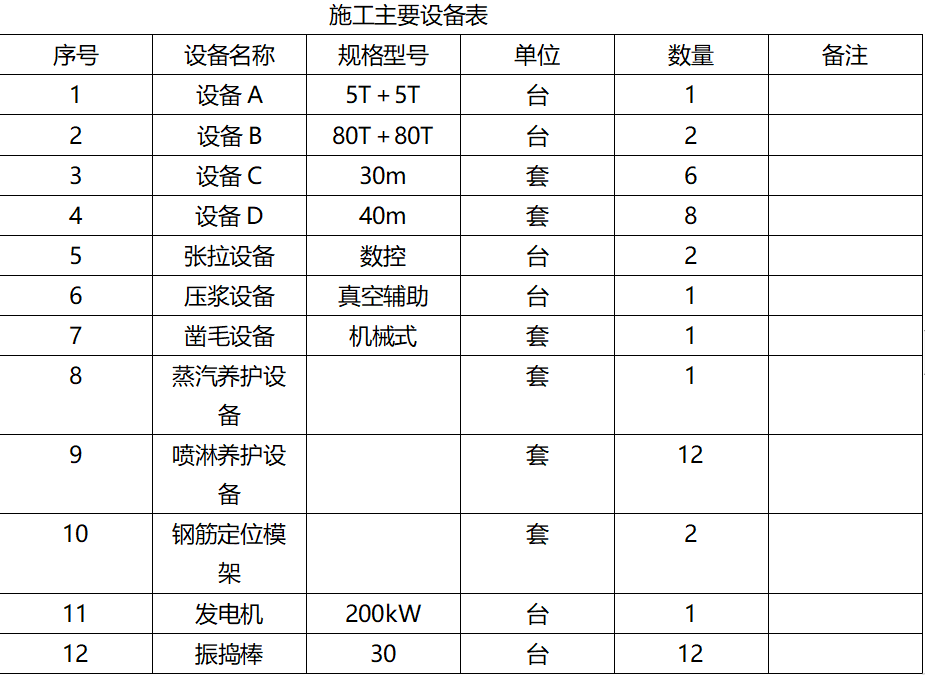 施工主要设备表

| 序号 | 设备名称 | 规格型号 | 单位 | 数量 | 备注 |
|---|---|---|---|---|---|
| 1 | 设备 A | 5T + 5T | 台 | 1 | |
| 2 | 设备 B | 80T + 80T | 台 | 2 | |
| 3 | 设备 C | 30m | 套 | 6 | |
| 4 | 设备 D | 40m | 套 | 8 | |
| 5 | 张拉设备 | 数控 | 台 | 2 | |
| 6 | 压浆设备 | 真空辅助 | 台 | 1 | |
| 7 | 凿毛设备 | 机械式 | 套 | 1 | |
| 8 | 蒸汽养护设备 | | 套 | 1 | |
| 9 | 喷淋养护设备 | | 套 | 12 | |
| 10 | 钢筋定位模架 | | 套 | 2 | |
| 11 | 发电机 | 200kW | 台 | 1 | |
| 12 | 振捣棒 | 30 | 台 | 12 | |